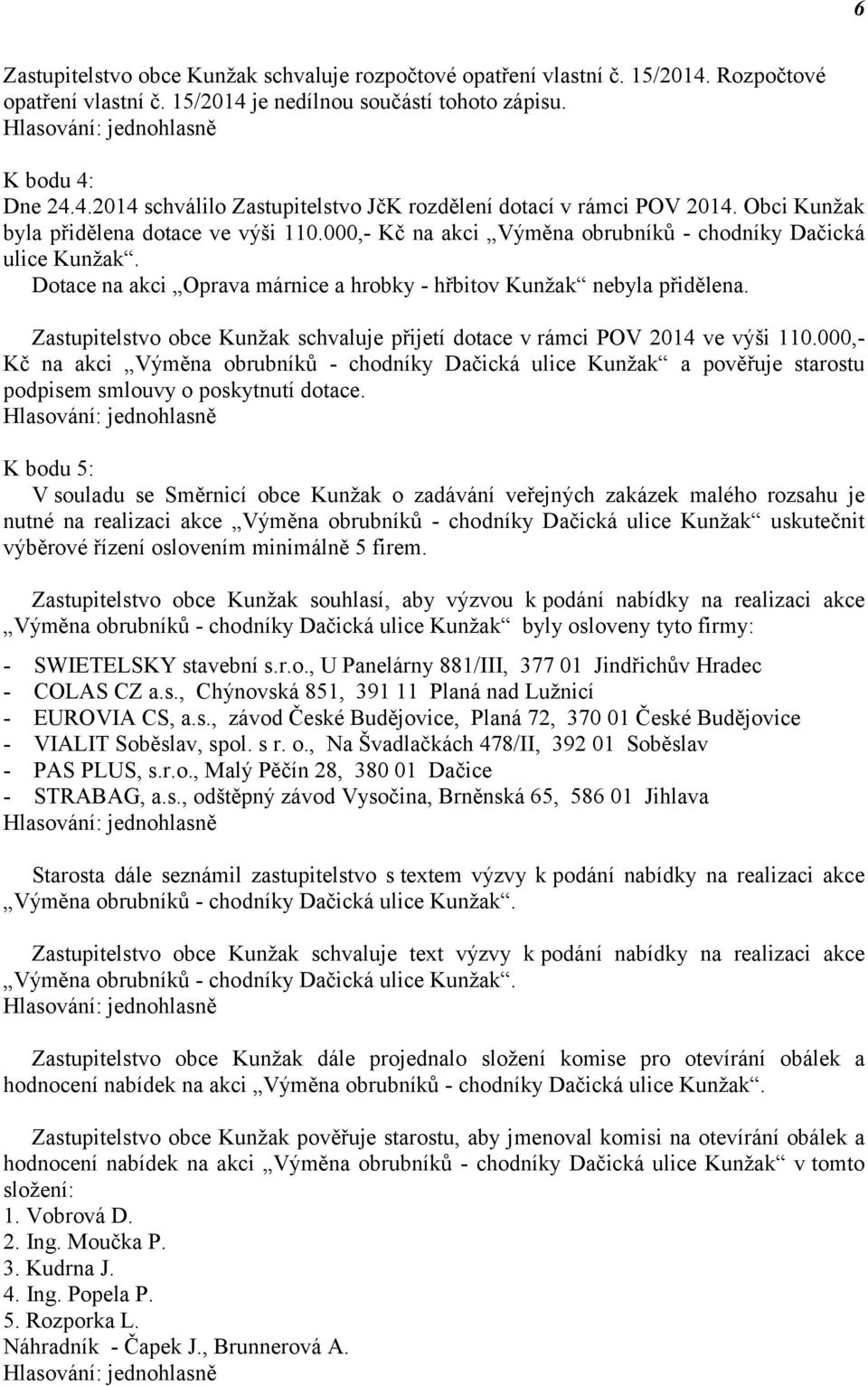 6

Zastupitelstvo obce Kunžak schvaluje rozpočtové opatření vlastní č. 15/2014. Rozpočtové opatření vlastní č. 15/2014 je nedílnou součástí tohoto zápisu.
Hlasování: jednohlasně

K bodu 4:
Dne 24.4.2014 schválilo Zastupitelstvo JčK rozdělení dotací v rámci POV 2014. Obci Kunžak byla přidělena dotace ve výši 110.000,- Kč na akci „Výměna obrubníků - chodníky Dačická ulice Kunžak“.
Dotace na akci „Oprava márnice a hrobky - hřbitov Kunžak“ nebyla přidělena.

Zastupitelstvo obce Kunžak schvaluje přijetí dotace v rámci POV 2014 ve výši 110.000,- Kč na akci „Výměna obrubníků - chodníky Dačická ulice Kunžak“ a pověřuje starostu podpisem smlouvy o poskytnutí dotace.
Hlasování: jednohlasně

K bodu 5:
V souladu se Směrnicí obce Kunžak o zadávání veřejných zakázek malého rozsahu je nutné na realizaci akce „Výměna obrubníků - chodníky Dačická ulice Kunžak“ uskutečnit výběrové řízení oslovením minimálně 5 firem.

Zastupitelstvo obce Kunžak souhlasí, aby výzvou k podání nabídky na realizaci akce „Výměna obrubníků - chodníky Dačická ulice Kunžak“ byly osloveny tyto firmy:
- SWIETELSKY stavební s.r.o., U Panelárny 881/III, 377 01 Jindřichův Hradec
- COLAS CZ a.s., Chýnovská 851, 391 11 Planá nad Lužnicí
- EUROVIA CS, a.s., závod České Budějovice, Planá 72, 370 01 České Budějovice
- VIALIT Soběslav, spol. s r. o., Na Švadlačkách 478/II, 392 01 Soběslav
- PAS PLUS, s.r.o., Malý Pěčín 28, 380 01 Dačice
- STRABAG, a.s., odštěpný závod Vysočina, Brněnská 65, 586 01 Jihlava
Hlasování: jednohlasně

Starosta dále seznámil zastupitelstvo s textem výzvy k podání nabídky na realizaci akce „Výměna obrubníků - chodníky Dačická ulice Kunžak“.

Zastupitelstvo obce Kunžak schvaluje text výzvy k podání nabídky na realizaci akce „Výměna obrubníků - chodníky Dačická ulice Kunžak“.
Hlasování: jednohlasně

Zastupitelstvo obce Kunžak dále projednalo složení komise pro otevírání obálek a hodnocení nabídek na akci „Výměna obrubníků - chodníky Dačická ulice Kunžak“.

Zastupitelstvo obce Kunžak pověřuje starostu, aby jmenoval komisi na otevírání obálek a hodnocení nabídek na akci „Výměna obrubníků - chodníky Dačická ulice Kunžak“ v tomto složení:
1. Vobrová D.
2. Ing. Moučka P.
3. Kudrna J.
4. Ing. Popela P.
5. Rozporka L.
Náhradník - Čapek J., Brunnerová A.
Hlasování: jednohlasně